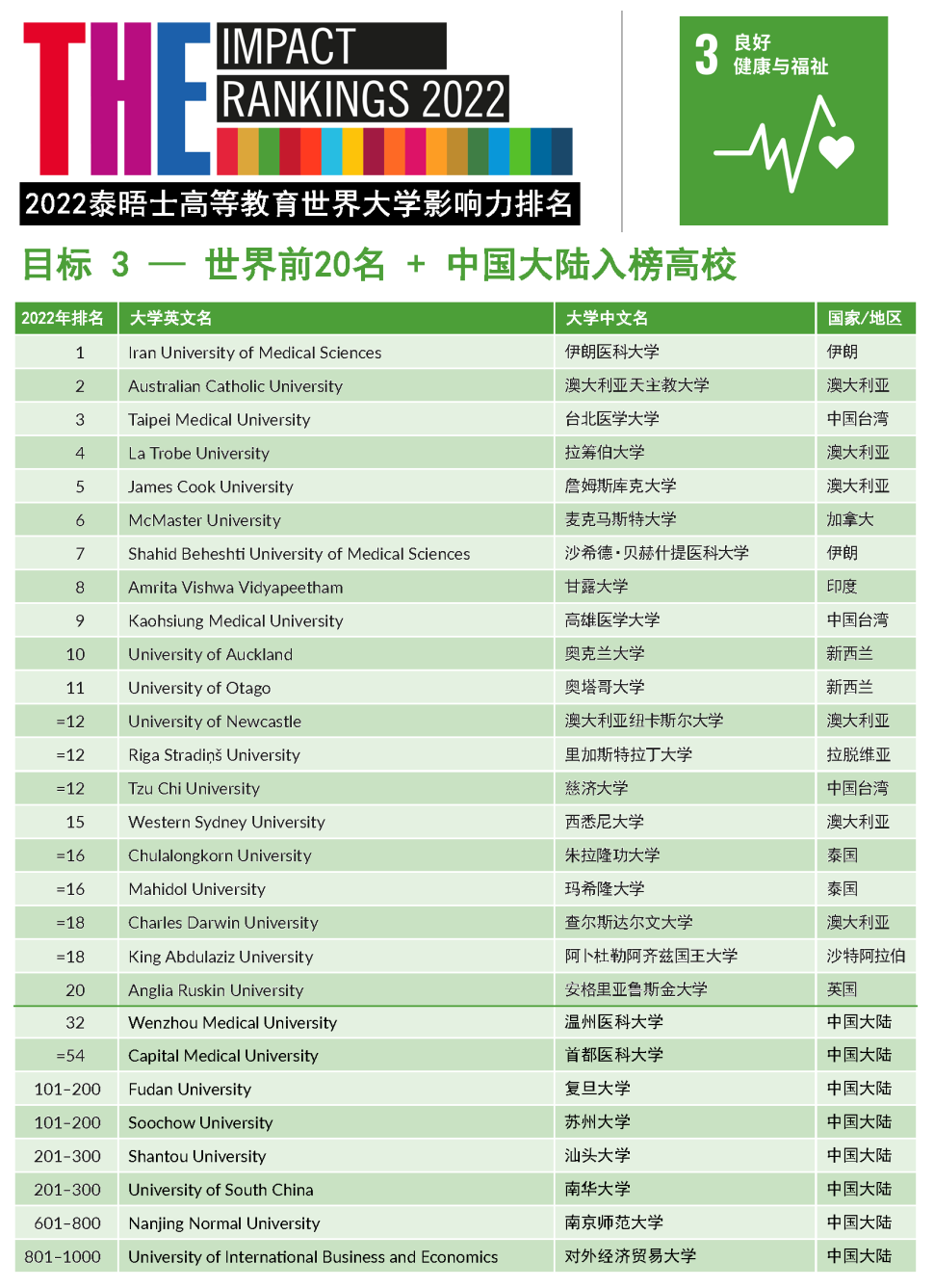 THE IMPACT RANKINGS 2022

2022泰晤士高等教育世界大学影响力排名

3 良好 健康与福祉

目标 3 — 世界前20名 + 中国大陆入榜高校

| 2022年排名 | 大学英文名 | 大学中文名 | 国家/地区 |
|---|---|---|---|
| 1 | Iran University of Medical Sciences | 伊朗医科大学 | 伊朗 |
| 2 | Australian Catholic University | 澳大利亚天主教大学 | 澳大利亚 |
| 3 | Taipei Medical University | 台北医学大学 | 中国台湾 |
| 4 | La Trobe University | 拉筹伯大学 | 澳大利亚 |
| 5 | James Cook University | 詹姆斯库克大学 | 澳大利亚 |
| 6 | McMaster University | 麦克马斯特大学 | 加拿大 |
| 7 | Shahid Beheshti University of Medical Sciences | 沙希德·贝赫什提医科大学 | 伊朗 |
| 8 | Amrita Vishwa Vidyapeetham | 甘露大学 | 印度 |
| 9 | Kaohsiung Medical University | 高雄医学大学 | 中国台湾 |
| 10 | University of Auckland | 奥克兰大学 | 新西兰 |
| 11 | University of Otago | 奥塔哥大学 | 新西兰 |
| =12 | University of Newcastle | 澳大利亚纽卡斯尔大学 | 澳大利亚 |
| =12 | Riga Stradiņš University | 里加斯特拉丁大学 | 拉脱维亚 |
| =12 | Tzu Chi University | 慈济大学 | 中国台湾 |
| 15 | Western Sydney University | 西悉尼大学 | 澳大利亚 |
| =16 | Chulalongkorn University | 朱拉隆功大学 | 泰国 |
| =16 | Mahidol University | 玛希隆大学 | 泰国 |
| =18 | Charles Darwin University | 查尔斯达尔文大学 | 澳大利亚 |
| =18 | King Abdulaziz University | 阿卜杜勒阿齐兹国王大学 | 沙特阿拉伯 |
| 20 | Anglia Ruskin University | 安格里亚鲁斯金大学 | 英国 |
| 32 | Wenzhou Medical University | 温州医科大学 | 中国大陆 |
| =54 | Capital Medical University | 首都医科大学 | 中国大陆 |
| 101-200 | Fudan University | 复旦大学 | 中国大陆 |
| 101-200 | Soochow University | 苏州大学 | 中国大陆 |
| 201-300 | Shantou University | 汕头大学 | 中国大陆 |
| 201-300 | University of South China | 南华大学 | 中国大陆 |
| 601-800 | Nanjing Normal University | 南京师范大学 | 中国大陆 |
| 801-1000 | University of International Business and Economics | 对外经济贸易大学 | 中国大陆 |